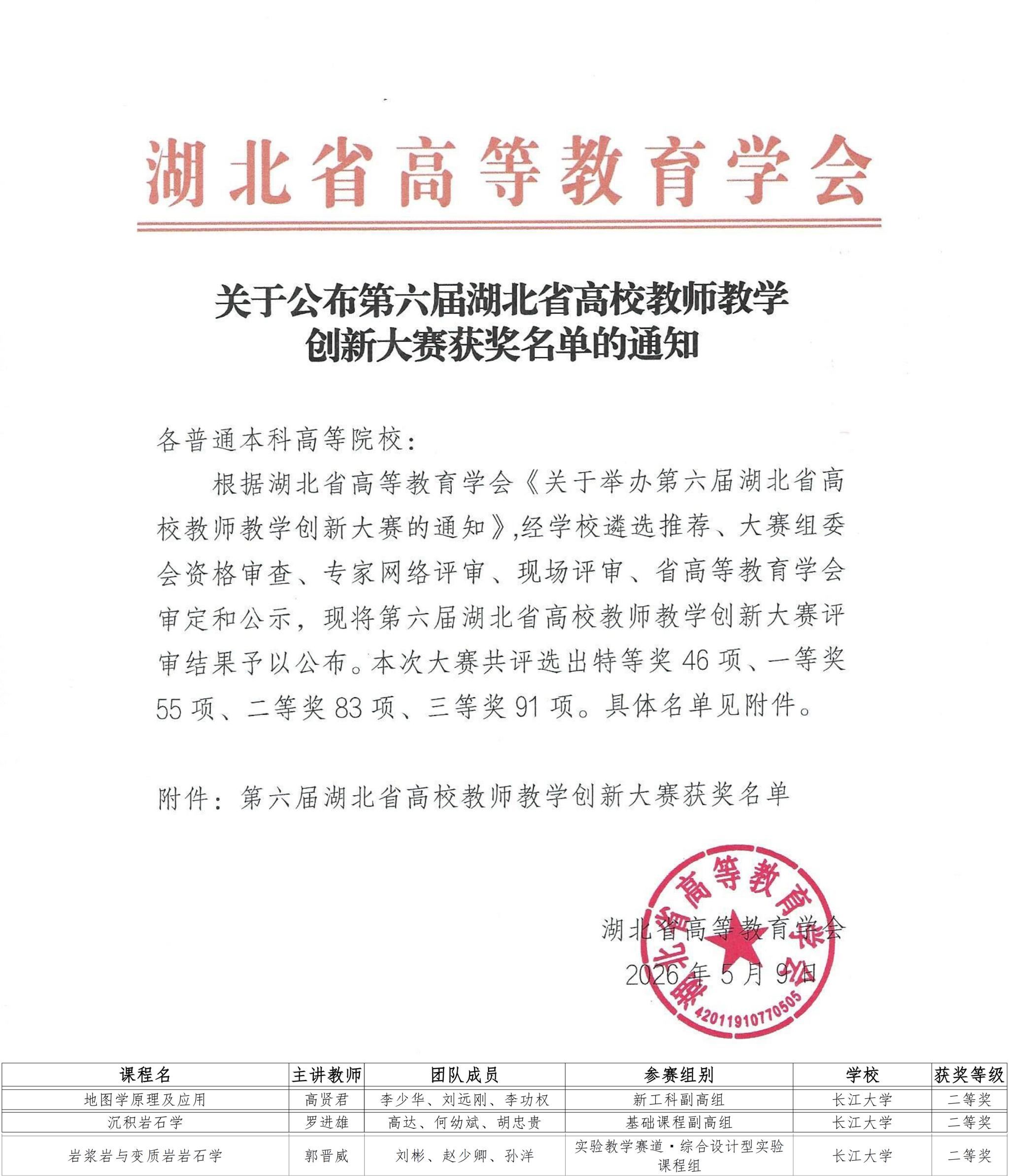 湖北省高等教育学会

关于公布第六届湖北省高校教师教学创新大赛获奖名单的通知

各普通本科高等院校：

根据湖北省高等教育学会《关于举办第六届湖北省高校教师教学创新大赛的通知》,经学校遴选推荐、大赛组委会资格审查、专家网络评审、现场评审、省高等教育学会审定和公示，现将第六届湖北省高校教师教学创新大赛评审结果予以公布。本次大赛共评选出特等奖 46 项、一等奖 55 项、二等奖 83 项、三等奖 91 项。具体名单见附件。

附件：第六届湖北省高校教师教学创新大赛获奖名单

湖北省高等教育学会
2026 年 5 月 9 日

湖北省高等教育学会
42011910770505

| 课程名 | 主讲教师 | 团队成员 | 参赛组别 | 学校 | 获奖等级 |
|---|---|---|---|---|---|
| 地图学原理及应用 | 高贤君 | 李少华、刘远刚、李功权 | 新工科副高组 | 长江大学 | 二等奖 |
| 沉积岩石学 | 罗进雄 | 高达、何幼斌、胡忠贵 | 基础课程副高组 | 长江大学 | 二等奖 |
| 岩浆岩与变质岩岩石学 | 郭晋威 | 刘彬、赵少卿、孙洋 | 实验教学赛道·综合设计型实验课程组 | 长江大学 | 二等奖 |